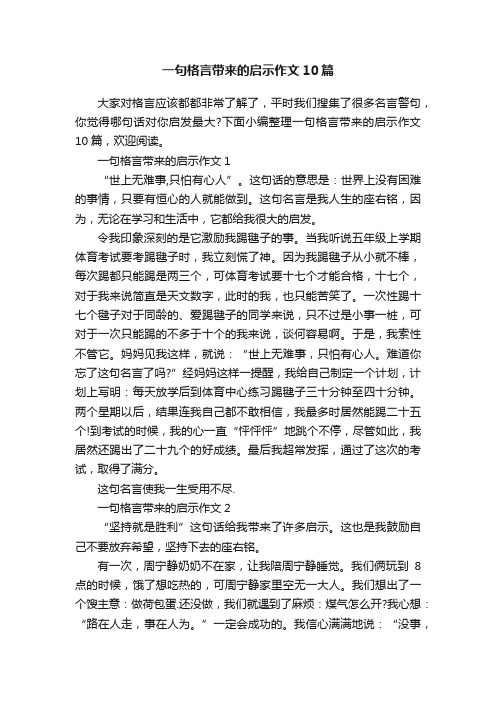 一句格言带来的启示作文10篇

大家对格言应该都都非常了解了，平时我们搜集了很多名言警句，你觉得哪句话对你启发最大?下面小编整理一句格言带来的启示作文10篇，欢迎阅读。

一句格言带来的启示作文1

“世上无难事,只怕有心人”。这句话的意思是：世界上没有困难的事情，只要有恒心的人就能做到。这句名言是我人生的座右铭，因为，无论在学习和生活中，它都给我很大的启发。

令我印象深刻的是它激励我踢毽子的事。当我听说五年级上学期体育考试要考踢毽子时，我立刻慌了神。因为我踢毽子从小就不棒，每次踢都只能踢是两三个，可体育考试要十七个才能合格，十七个，对于我来说简直是天文数字，此时的我，也只能苦笑了。一次性踢十七个毽子对于同龄的、爱踢毽子的同学来说，只不过是小事一桩，可对于一次只能踢的不多于十个的我来说，谈何容易啊。于是，我索性不管它。妈妈见我这样，就说：“世上无难事，只怕有心人。难道你忘了这句名言了吗?”经妈妈这样一提醒，我给自己制定一个计划，计划上写明：每天放学后到体育中心练习踢毽子三十分钟至四十分钟。两个星期以后，结果连我自己都不敢相信，我最多时居然能踢二十五个!到考试的时候，我的心一直“怦怦怦”地跳个不停，尽管如此，我居然还踢出了二十九个的好成绩。最后我超常发挥，通过了这次的考试，取得了满分。

这句名言使我一生受用不尽.

一句格言带来的启示作文2

“坚持就是胜利”这句话给我带来了许多启示。这也是我鼓励自己不要放弃希望，坚持下去的座右铭。

有一次，周宁静奶奶不在家，让我陪周宁静睡觉。我们俩玩到8点的时候，饿了想吃热的，可周宁静家里空无一大人。我们想出了一个馊主意：做荷包蛋.还没做，我们就遇到了麻烦：煤气怎么开?我心想：“路在人走，事在人为。”一定会成功的。我信心满满地说：“没事，